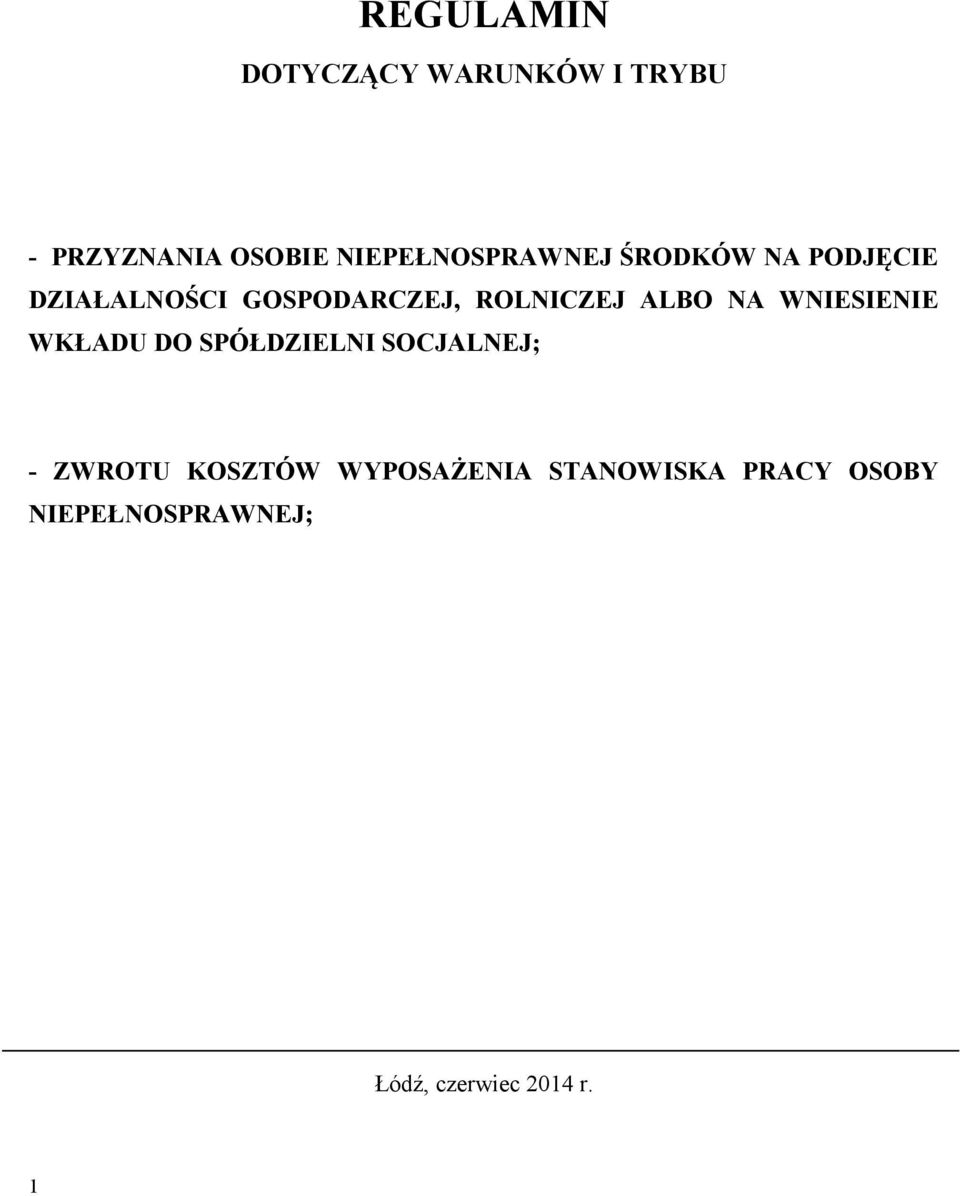 REGULAMIN

DOTYCZĄCY WARUNKÓW I TRYBU

- PRZYZNANIA OSOBIE NIEPEŁNOSPRAWNEJ ŚRODKÓW NA PODJĘCIE DZIAŁALNOŚCI GOSPODARCZEJ, ROLNICZEJ ALBO NA WNIESIENIE WKŁADU DO SPÓŁDZIELNI SOCJALNEJ;

- ZWROTU KOSZTÓW WYPOSAŻENIA STANOWISKA PRACY OSOBY NIEPEŁNOSPRAWNEJ;

Łódź, czerwiec 2014 r.

1